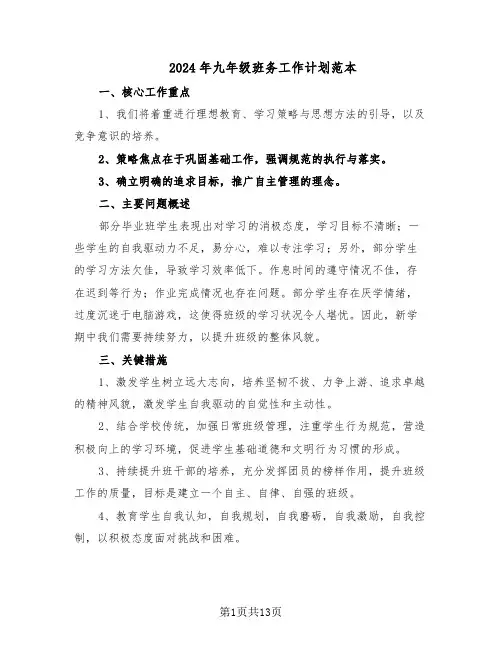 2024年九年级班务工作计划范本

一、核心工作重点

1、我们将着重进行理想教育、学习策略与思想方法的引导，以及竞争意识的培养。

2、策略焦点在于巩固基础工作，强调规范的执行与落实。

3、确立明确的追求目标，推广自主管理的理念。

二、主要问题概述

部分毕业班学生表现出对学习的消极态度，学习目标不清晰；一些学生的自我驱动力不足，易分心，难以专注学习；另外，部分学生的学习方法欠佳，导致学习效率低下。作息时间的遵守情况不佳，存在迟到等行为；作业完成情况也存在问题。部分学生存在厌学情绪，过度沉迷于电脑游戏，这使得班级的学习状况令人堪忧。因此，新学期中我们需要持续努力，以提升班级的整体风貌。

三、关键措施

1、激发学生树立远大志向，培养坚韧不拔、力争上游、追求卓越的精神风貌，激发学生自我驱动的自觉性和主动性。

2、结合学校传统，加强日常班级管理，注重学生行为规范，营造积极向上的学习环境，促进学生基础道德和文明行为习惯的形成。

3、持续提升班干部的培养，充分发挥团员的榜样作用，提升班级工作的质量，目标是建立一个自主、自律、自强的班级。

4、教育学生自我认知，自我规划，自我磨砺，自我激励，自我控制，以积极态度面对挑战和困难。

第1页共13页